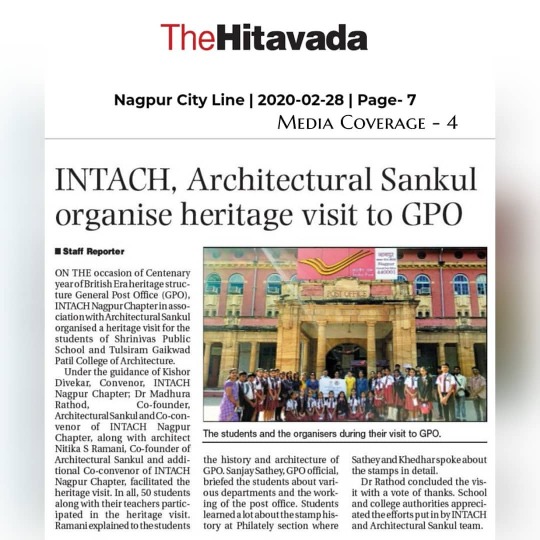 TheHitavada

Nagpur City Line | 2020-02-28 | Page- 7

MEDIA COVERAGE – 4

INTACH, Architectural Sankul organise heritage visit to GPO

■ Staff Reporter

ON THE occasion of Centenary year of British Era heritage structure General Post Office (GPO), INTACH Nagpur Chapter in association with Architectural Sankul organised a heritage visit for the students of Shrinivas Public School and Tulsiram Gaikwad Patil College of Architecture.

Under the guidance of Kishor Divekar, Convenor, INTACH Nagpur Chapter; Dr Madhura Rathod, Co-founder, Architectural Sankul and Co-convenor of INTACH Nagpur Chapter, along with architect Nitika S Ramani, Co-founder of Architectural Sankul and additional Co-convenor of INTACH Nagpur Chapter, facilitated the heritage visit. In all, 50 students along with their teachers participated in the heritage visit. Ramani explained to the students the history and architecture of GPO. Sanjay Sathey, GPO official, briefed the students about various departments and the working of the post office. Students learned a lot about the stamp history at Philately section where Sathey and Khedhar spoke about the stamps in detail.

Dr Rathod concluded the visit with a vote of thanks. School and college authorities appreciated the efforts put in by INTACH and Architectural Sankul team.

POST OFFICE

The students and the organisers during their visit to GPO.